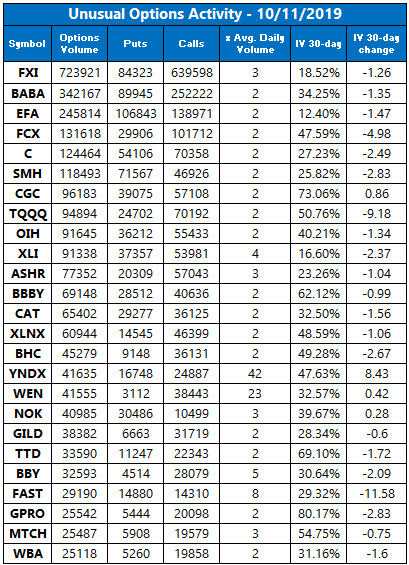 Unusual Options Activity - 10/11/2019

| Symbol | Options Volume | Puts | Calls | x Avg. Daily Volume | IV 30-day | IV 30-day change |
|---|---|---|---|---|---|---|
| FXI | 723921 | 84323 | 639598 | 3 | 18.52% | -1.26 |
| BABA | 342167 | 89945 | 252222 | 2 | 34.25% | -1.35 |
| EFA | 245814 | 106843 | 138971 | 2 | 12.40% | -1.47 |
| FCX | 131618 | 29906 | 101712 | 2 | 47.59% | -4.98 |
| C | 124464 | 54106 | 70358 | 2 | 27.23% | -2.49 |
| SMH | 118493 | 71567 | 46926 | 2 | 25.82% | -2.83 |
| CGC | 96183 | 39075 | 57108 | 2 | 73.06% | 0.86 |
| TQQQ | 94894 | 24702 | 70192 | 2 | 50.76% | -9.18 |
| OIH | 91645 | 36212 | 55433 | 2 | 40.21% | -1.34 |
| XLI | 91338 | 37357 | 53981 | 4 | 16.60% | -2.37 |
| ASHR | 77352 | 20309 | 57043 | 3 | 23.26% | -1.04 |
| BBBY | 69148 | 28512 | 40636 | 2 | 62.12% | -0.99 |
| CAT | 65402 | 29277 | 36125 | 2 | 32.50% | -1.56 |
| XLNX | 60944 | 14545 | 46399 | 2 | 48.59% | -1.06 |
| BHC | 45279 | 9148 | 36131 | 2 | 49.28% | -2.67 |
| YNDX | 41635 | 16748 | 24887 | 42 | 47.63% | 8.43 |
| WEN | 41555 | 3112 | 38443 | 23 | 32.57% | 0.42 |
| NOK | 40985 | 30486 | 10499 | 3 | 39.67% | 0.28 |
| GILD | 38382 | 6663 | 31719 | 2 | 28.34% | -0.6 |
| TTD | 33590 | 11247 | 22343 | 2 | 69.10% | -1.72 |
| BBY | 32593 | 4514 | 28079 | 5 | 30.64% | -2.09 |
| FAST | 29190 | 14880 | 14310 | 8 | 29.32% | -11.58 |
| GPRO | 25542 | 5444 | 20098 | 2 | 80.17% | -2.83 |
| MTCH | 25487 | 5908 | 19579 | 3 | 54.75% | -0.75 |
| WBA | 25118 | 5260 | 19858 | 2 | 31.16% | -1.6 |